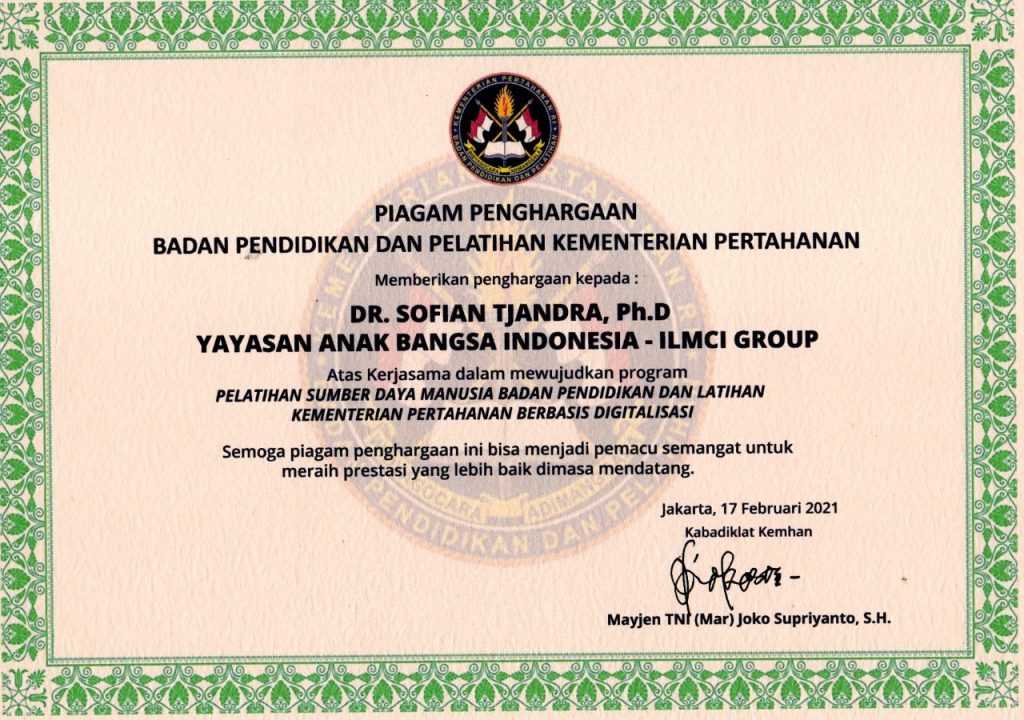 KEMENTERIAN PERTAHANAN R.I.
BADAN PENDIDIKAN DAN PELATIHAN

PIAGAM PENGHARGAAN
BADAN PENDIDIKAN DAN PELATIHAN KEMENTERIAN PERTAHANAN

Memberikan penghargaan kepada :

DR. SOFIAN TJANDRA, Ph.D
YAYASAN ANAK BANGSA INDONESIA - ILMCI GROUP

Atas Kerjasama dalam mewujudkan program
PELATIHAN SUMBER DAYA MANUSIA BADAN PENDIDIKAN DAN LATIHAN KEMENTERIAN PERTAHANAN BERBASIS DIGITALISASI

Semoga piagam penghargaan ini bisa menjadi pemacu semangat untuk meraih prestasi yang lebih baik dimasa mendatang.

Jakarta, 17 Februari 2021
Kabadiklat Kemhan

Mayjen TNI (Mar) Joko Supriyanto, S.H.